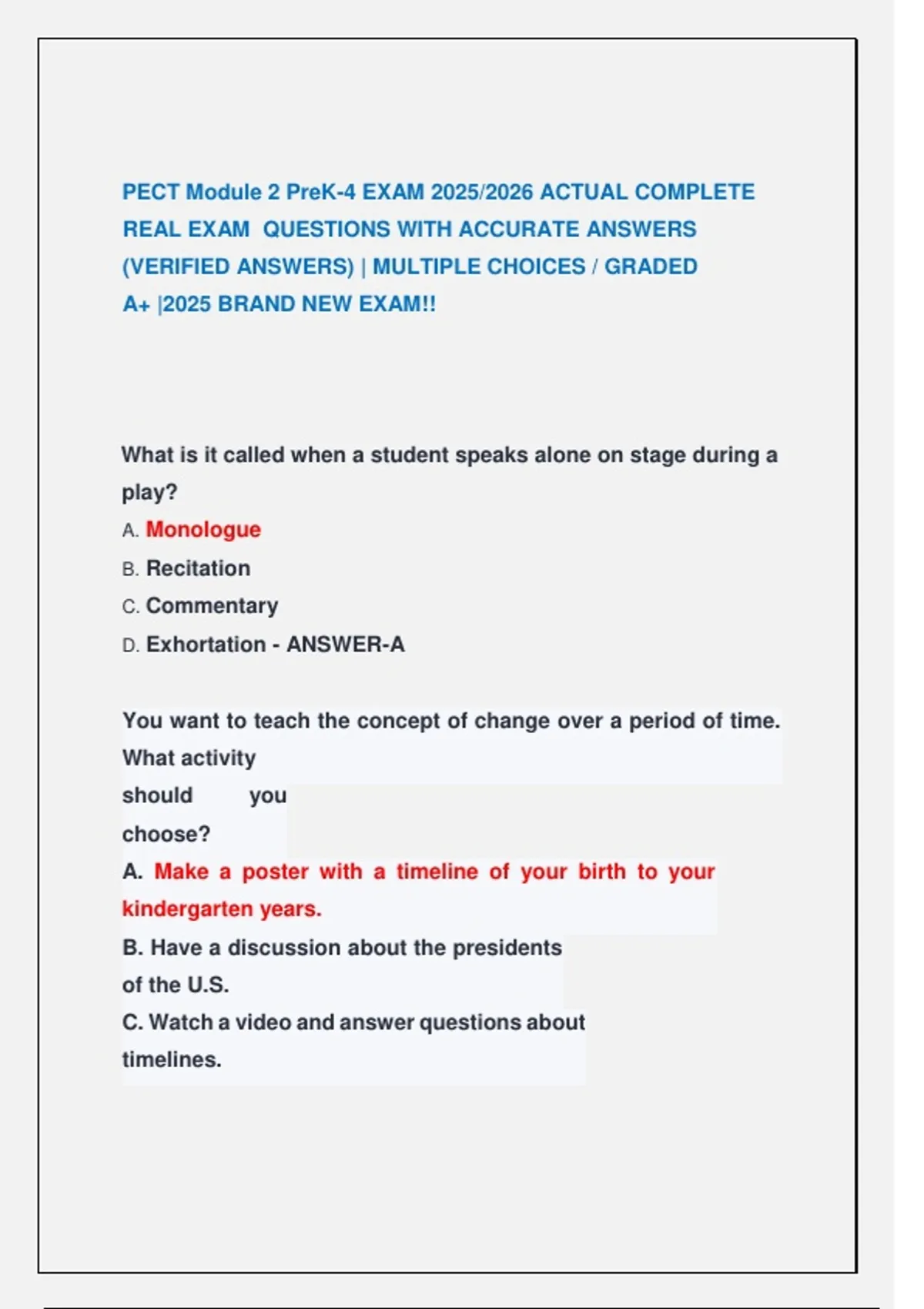 PECT Module 2 PreK-4 EXAM 2025/2026 ACTUAL COMPLETE REAL EXAM QUESTIONS WITH ACCURATE ANSWERS (VERIFIED ANSWERS) | MULTIPLE CHOICES / GRADED A+ |2025 BRAND NEW EXAM!!

What is it called when a student speaks alone on stage during a play?
A. Monologue
B. Recitation
C. Commentary
D. Exhortation - ANSWER-A

You want to teach the concept of change over a period of time. What activity should you choose?
A. Make a poster with a timeline of your birth to your kindergarten years.
B. Have a discussion about the presidents of the U.S.
C. Watch a video and answer questions about timelines.